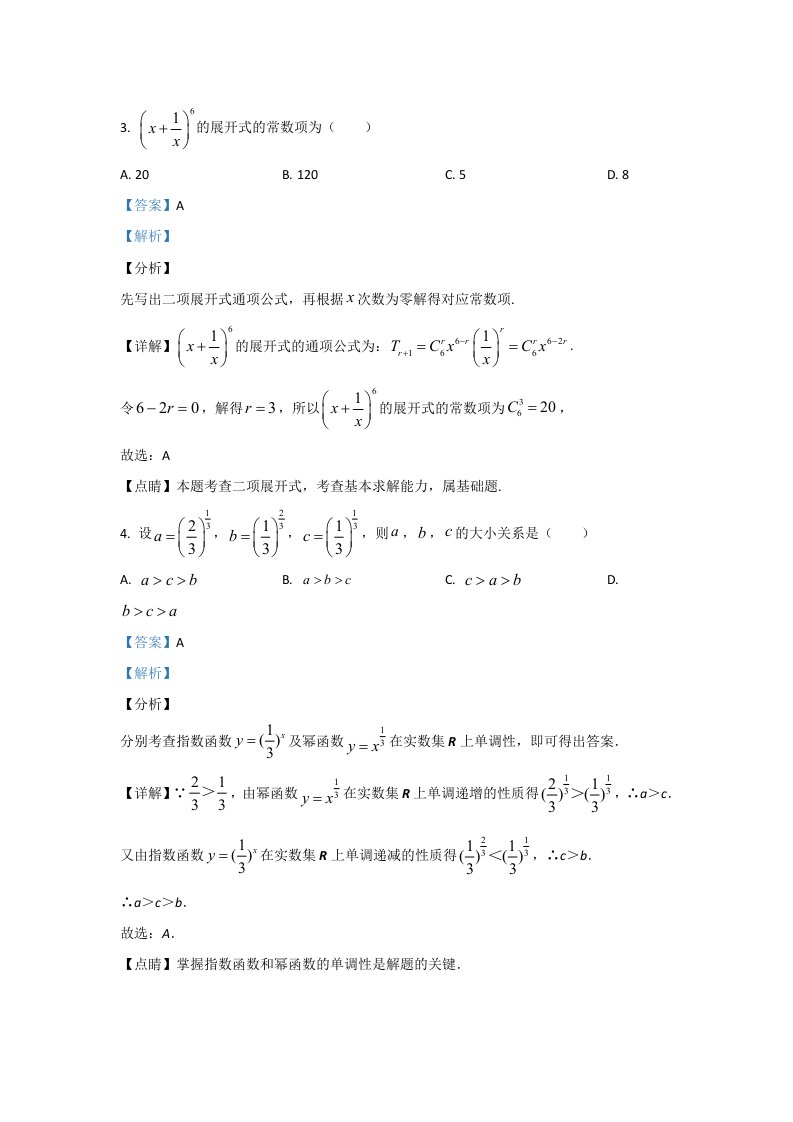 3. $\left(x+\frac{1}{x}\right)^6$的展开式的常数项为（　　）

A. 20 B. 120 C. 5 D. 8

【答案】A

【解析】

【分析】

先写出二项展开式通项公式，再根据$x$次数为零解得对应常数项.

【详解】$\left(x+\frac{1}{x}\right)^6$的展开式的通项公式为：$T_{r+1}=C_6^r x^{6-r}\left(\frac{1}{x}\right)^r=C_6^r x^{6-2r}$.

令$6-2r=0$，解得$r=3$，所以$\left(x+\frac{1}{x}\right)^6$的展开式的常数项为$C_6^3=20$，

故选：A

【点睛】本题考查二项展开式，考查基本求解能力，属基础题.

4. 设$a=\left(\frac{2}{3}\right)^{\frac{1}{3}}$，$b=\left(\frac{1}{3}\right)^{\frac{2}{3}}$，$c=\left(\frac{1}{3}\right)^{\frac{1}{3}}$，则$a$，$b$，$c$的大小关系是（　　）

A. $a>c>b$ B. $a>b>c$ C. $c>a>b$ D. $b>c>a$

【答案】A

【解析】

【分析】

分别考查指数函数$y=(\frac{1}{3})^x$及幂函数$y=x^{\frac{1}{3}}$在实数集R上单调性，即可得出答案.

【详解】∵$\frac{2}{3}>\frac{1}{3}$，由幂函数$y=x^{\frac{1}{3}}$在实数集R上单调递增的性质得$(\frac{2}{3})^{\frac{1}{3}}>(\frac{1}{3})^{\frac{1}{3}}$，∴a>c.

又由指数函数$y=(\frac{1}{3})^x$在实数集R上单调递减的性质得$(\frac{1}{3})^{\frac{2}{3}}<(\frac{1}{3})^{\frac{1}{3}}$，∴c>b.

∴a>c>b.

故选：A.

【点睛】掌握指数函数和幂函数的单调性是解题的关键.